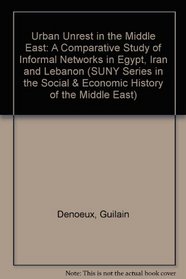 Urban Unrest in the Middle East: A Comparative Study of Informal Networks in Egypt, Iran and Lebanon (SUNY Series in the Social & Economic History of the Middle East)

Denoeux, Guilain

Note: This is not the actual book cover